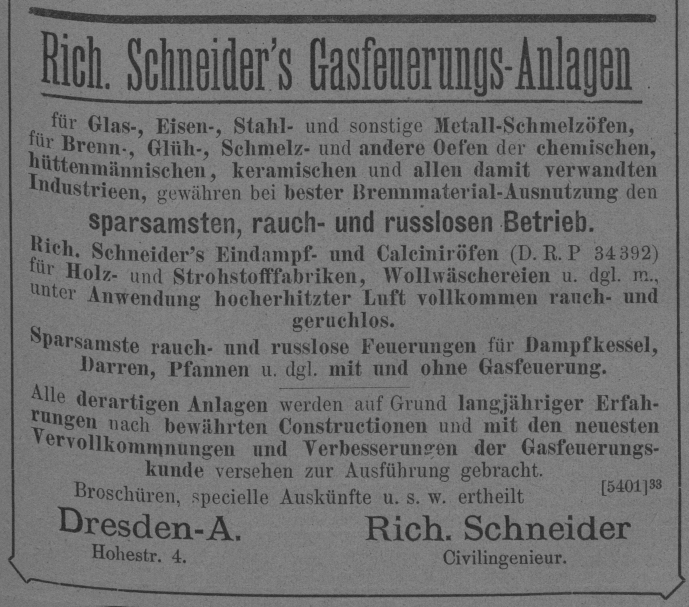 Rich. Schneider's Gasfeuerungs-Anlagen

für Glas-, Eisen-, Stahl- und sonstige Metall-Schmelzöfen, für Brenn-, Glüh-, Schmelz- und andere Oefen der chemischen, hüttenmännischen, keramischen und allen damit verwandten Industrieen, gewähren bei bester Brennmaterial-Ausnutzung den

sparsamsten, rauch- und russlosen Betrieb.

Rich. Schneider's Eindampf- und Calciniröfen (D. R. P 34392) für Holz- und Strohstofffabriken, Wollwäschereien u. dgl. m., unter Anwendung hocherhitzter Luft vollkommen rauch- und geruchlos.

Sparsamste rauch- und russlose Feuerungen für Dampfkessel, Darren, Pfannen u. dgl. mit und ohne Gasfeuerung.

Alle derartigen Anlagen werden auf Grund langjähriger Erfahrungen nach bewährten Constructionen und mit den neuesten Vervollkommnungen und Verbesserungen der Gasfeuerungskunde versehen zur Ausführung gebracht.

Broschüren, specielle Auskünfte u. s. w. ertheilt [5401]$^{33}$

Dresden-A.
Hohestr. 4.

Rich. Schneider
Civilingenieur.